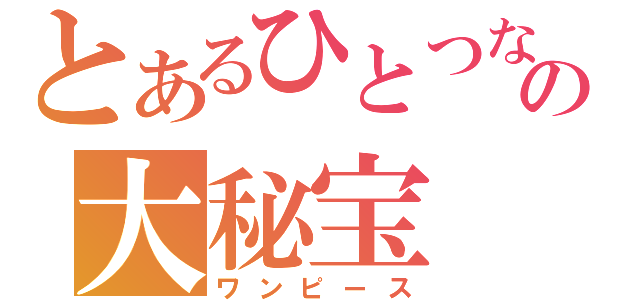 とあるひとつなの
大秘宝
ワンピース